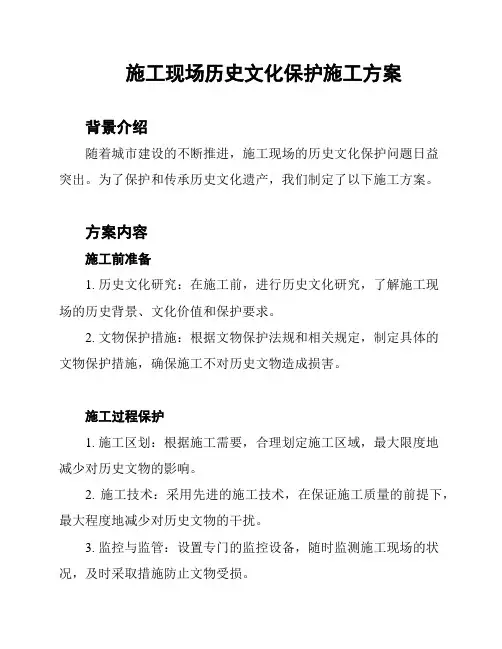 施工现场历史文化保护施工方案

背景介绍

随着城市建设的不断推进，施工现场的历史文化保护问题日益突出。为了保护和传承历史文化遗产，我们制定了以下施工方案。

方案内容

施工前准备

1. 历史文化研究：在施工前，进行历史文化研究，了解施工现场的历史背景、文化价值和保护要求。

2. 文物保护措施：根据文物保护法规和相关规定，制定具体的文物保护措施，确保施工不对历史文物造成损害。

施工过程保护

1. 施工区划：根据施工需要，合理划定施工区域，最大限度地减少对历史文物的影响。

2. 施工技术：采用先进的施工技术，在保证施工质量的前提下，最大程度地减少对历史文物的干扰。

3. 监控与监管：设置专门的监控设备，随时监测施工现场的状况，及时采取措施防止文物受损。